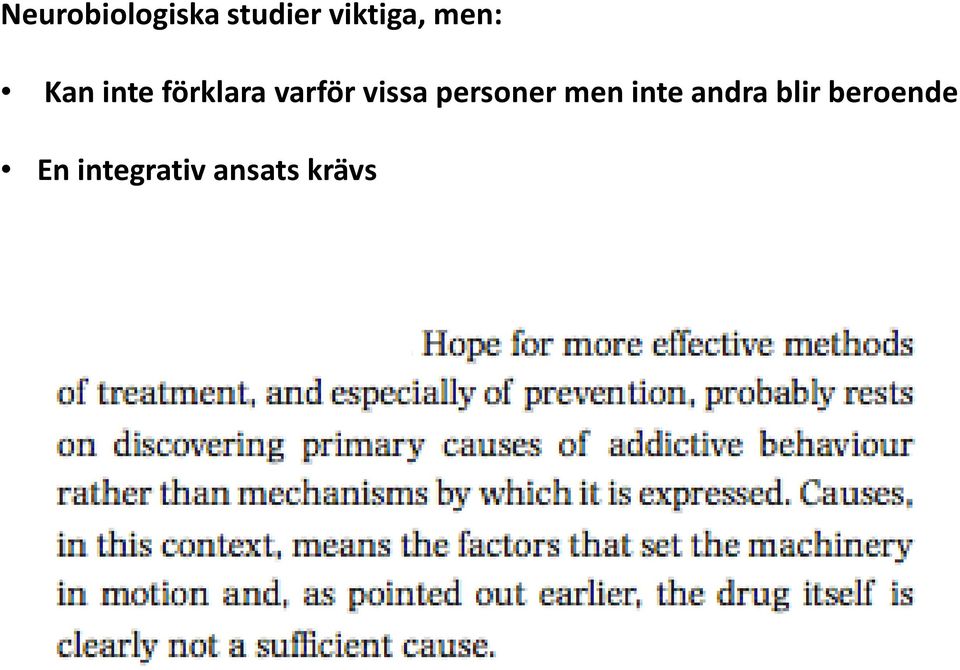 Neurobiologiska studier viktiga, men:

• Kan inte förklara varför vissa personer men inte andra blir beroende

• En integrativ ansats krävs

Hope for more effective methods of treatment, and especially of prevention, probably rests on discovering primary causes of addictive behaviour rather than mechanisms by which it is expressed. Causes, in this context, means the factors that set the machinery in motion and, as pointed out earlier, the drug itself is clearly not a sufficient cause.